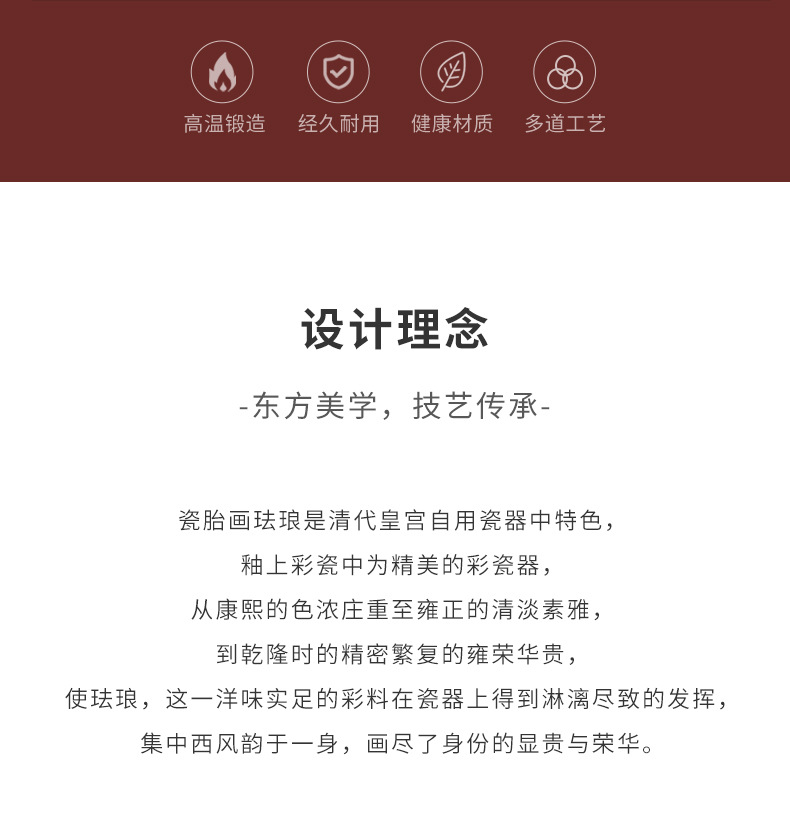 高温锻造 经久耐用 健康材质 多道工艺

设计理念

-东方美学，技艺传承-

瓷胎画珐琅是清代皇宫自用瓷器中特色，
釉上彩瓷中为精美的彩瓷器，
从康熙的色浓庄重至雍正的清淡素雅，
到乾隆时的精密繁复的雍荣华贵，
使珐琅，这一洋味实足的彩料在瓷器上得到淋漓尽致的发挥，
集中西风韵于一身，画尽了身份的显贵与荣华。